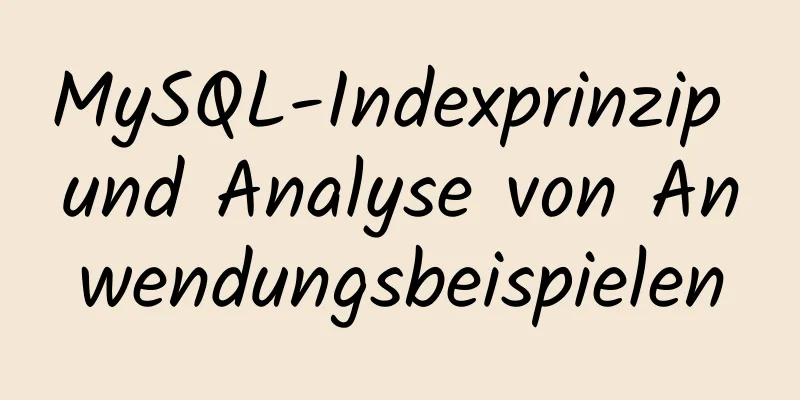 MySQL-Indexprinzip und Analyse von Anwendungsbeispielen